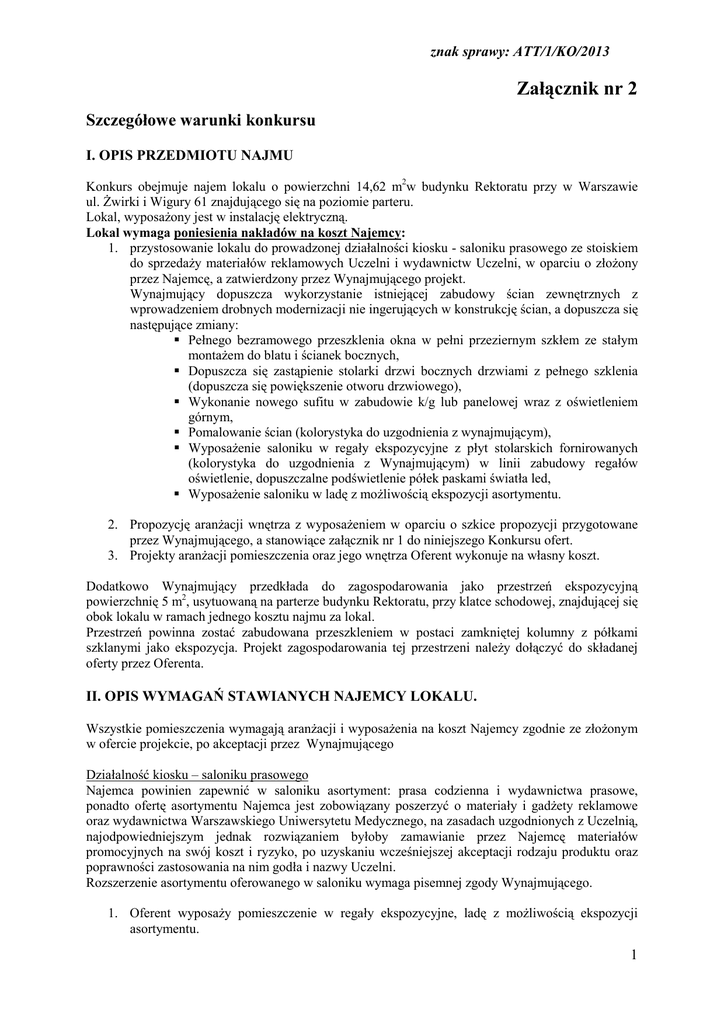 znak sprawy: ATT/1/KO/2013

Załącznik nr 2

Szczegółowe warunki konkursu

I. OPIS PRZEDMIOTU NAJMU

Konkurs obejmuje najem lokalu o powierzchni 14,62 m$^2$w budynku Rektoratu przy w Warszawie ul. Żwirki i Wigury 61 znajdującego się na poziomie parteru.
Lokal, wyposażony jest w instalację elektryczną.
Lokal wymaga poniesienia nakładów na koszt Najemcy:
1. przystosowanie lokalu do prowadzonej działalności kiosku - saloniku prasowego ze stoiskiem do sprzedaży materiałów reklamowych Uczelni i wydawnictw Uczelni, w oparciu o złożony przez Najemcę, a zatwierdzony przez Wynajmującego projekt.
Wynajmujący dopuszcza wykorzystanie istniejącej zabudowy ścian zewnętrznych z wprowadzeniem drobnych modernizacji nie ingerujących w konstrukcję ścian, a dopuszcza się następujące zmiany:
▪ Pełnego bezramowego przeszklenia okna w pełni przeziernym szkłem ze stałym montażem do blatu i ścianek bocznych,
▪ Dopuszcza się zastąpienie stolarki drzwi bocznych drzwiami z pełnego szklenia (dopuszcza się powiększenie otworu drzwiowego),
▪ Wykonanie nowego sufitu w zabudowie k/g lub panelowej wraz z oświetleniem górnym,
▪ Pomalowanie ścian (kolorystyka do uzgodnienia z wynajmującym),
▪ Wyposażenie saloniku w regały ekspozycyjne z płyt stolarskich fornirowanych (kolorystyka do uzgodnienia z Wynajmującym) w linii zabudowy regałów oświetlenie, dopuszczalne podświetlenie półek paskami światła led,
▪ Wyposażenie saloniku w ladę z możliwością ekspozycji asortymentu.

2. Propozycję aranżacji wnętrza z wyposażeniem w oparciu o szkice propozycji przygotowane przez Wynajmującego, a stanowiące załącznik nr 1 do niniejszego Konkursu ofert.
3. Projekty aranżacji pomieszczenia oraz jego wnętrza Oferent wykonuje na własny koszt.

Dodatkowo Wynajmujący przedkłada do zagospodarowania jako przestrzeń ekspozycyjną powierzchnię 5 m$^2$, usytuowaną na parterze budynku Rektoratu, przy klatce schodowej, znajdującej się obok lokalu w ramach jednego kosztu najmu za lokal.
Przestrzeń powinna zostać zabudowana przeszkleniem w postaci zamkniętej kolumny z półkami szklanymi jako ekspozycja. Projekt zagospodarowania tej przestrzeni należy dołączyć do składanej oferty przez Oferenta.

II. OPIS WYMAGAŃ STAWIANYCH NAJEMCY LOKALU.

Wszystkie pomieszczenia wymagają aranżacji i wyposażenia na koszt Najemcy zgodnie ze złożonym w ofercie projekcie, po akceptacji przez Wynajmującego

Działalność kiosku – saloniku prasowego
Najemca powinien zapewnić w saloniku asortyment: prasa codzienna i wydawnictwa prasowe, ponadto ofertę asortymentu Najemca jest zobowiązany poszerzyć o materiały i gadżety reklamowe oraz wydawnictwa Warszawskiego Uniwersytetu Medycznego, na zasadach uzgodnionych z Uczelnią, najodpowiedniejszym jednak rozwiązaniem byłoby zamawianie przez Najemcę materiałów promocyjnych na swój koszt i ryzyko, po uzyskaniu wcześniejszej akceptacji rodzaju produktu oraz poprawności zastosowania na nim godła i nazwy Uczelni.
Rozszerzenie asortymentu oferowanego w saloniku wymaga pisemnej zgody Wynajmującego.

1. Oferent wyposaży pomieszczenie w regały ekspozycyjne, ladę z możliwością ekspozycji asortymentu.

1